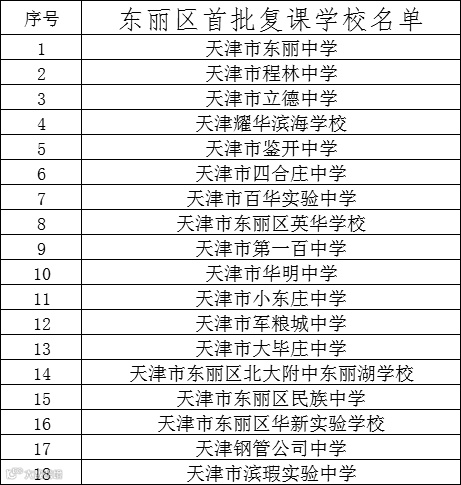 | 序号 | 东丽区首批复课学校名单 |
|---|---|
| 1 | 天津市东丽中学 |
| 2 | 天津市程林中学 |
| 3 | 天津市立德中学 |
| 4 | 天津耀华滨海学校 |
| 5 | 天津市鉴开中学 |
| 6 | 天津市四合庄中学 |
| 7 | 天津市百华实验中学 |
| 8 | 天津市东丽区英华学校 |
| 9 | 天津市第一百中学 |
| 10 | 天津市华明中学 |
| 11 | 天津市小东庄中学 |
| 12 | 天津市军粮城中学 |
| 13 | 天津市大毕庄中学 |
| 14 | 天津市东丽区北大附中东丽湖学校 |
| 15 | 天津市东丽区民族中学 |
| 16 | 天津市东丽区华新实验学校 |
| 17 | 天津钢管公司中学 |
| 18 | 天津市滨瑕实验中学 |